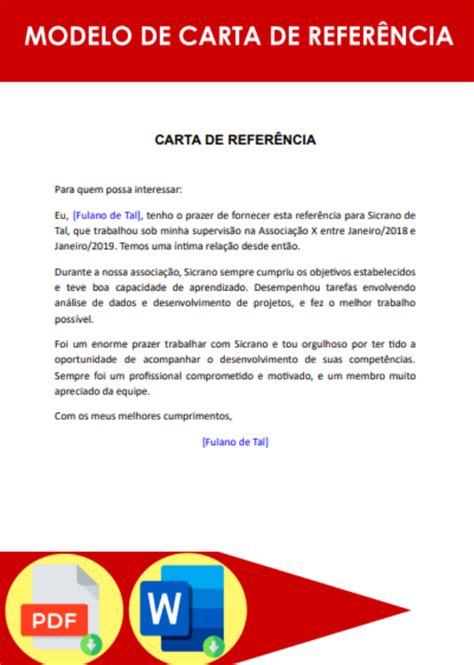 MODELO DE CARTA DE REFERÊNCIA

CARTA DE REFERÊNCIA

Para quem possa interessar:

Eu, [Fulano de Tal], tenho o prazer de fornecer esta referência para Sicrano de Tal, que trabalhou sob minha supervisão na Associação X entre Janeiro/2018 e Janeiro/2019. Temos uma íntima relação desde então.

Durante a nossa associação, Sicrano sempre cumpriu os objetivos estabelecidos e teve boa capacidade de aprendizado. Desempenhou tarefas envolvendo análise de dados e desenvolvimento de projetos, e fez o melhor trabalho possível.

Foi um enorme prazer trabalhar com Sicrano e tou orgulhoso por ter tido a oportunidade de acompanhar o desenvolvimento de suas competências. Sempre foi um profissional comprometido e motivado, e um membro muito apreciado da equipe.

Com os meus melhores cumprimentos,

[Fulano de Tal]

PDF

W